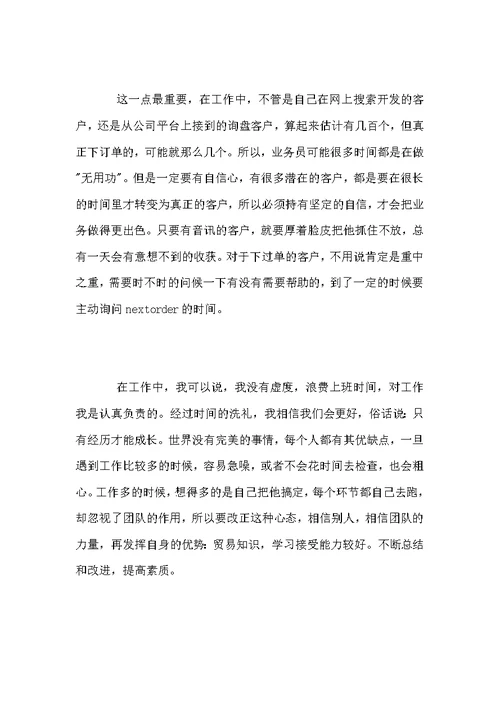 这一点最重要，在工作中，不管是自己在网上搜索开发的客户，还是从公司平台上接到的询盘客户，算起来估计有几百个，但真正下订单的，可能就那么几个。所以，业务员可能很多时间都是在做"无用功"。但是一定要有自信心，有很多潜在的客户，都是要在很长的时间里才转变为真正的客户，所以必须持有坚定的自信，才会把业务做得更出色。只要有音讯的客户，就要厚着脸皮把他抓住不放，总有一天会有意想不到的收获。对于下过单的客户，不用说肯定是重中之重，需要时不时的问候一下有没有需要帮助的，到了一定的时候要主动询问 nextorder 的时间。

在工作中，我可以说，我没有虚度，浪费上班时间，对工作我是认真负责的。经过时间的洗礼，我相信我们会更好，俗话说：只有经历才能成长。世界没有完美的事情，每个人都有其优缺点，一旦遇到工作比较多的时候，容易急噪，或者不会花时间去检查，也会粗心。工作多的时候，想得多的是自己把他搞定，每个环节都自己去跑，却忽视了团队的作用，所以要改正这种心态，相信别人，相信团队的力量，再发挥自身的优势：贸易知识，学习接受能力较好。不断总结和改进，提高素质。